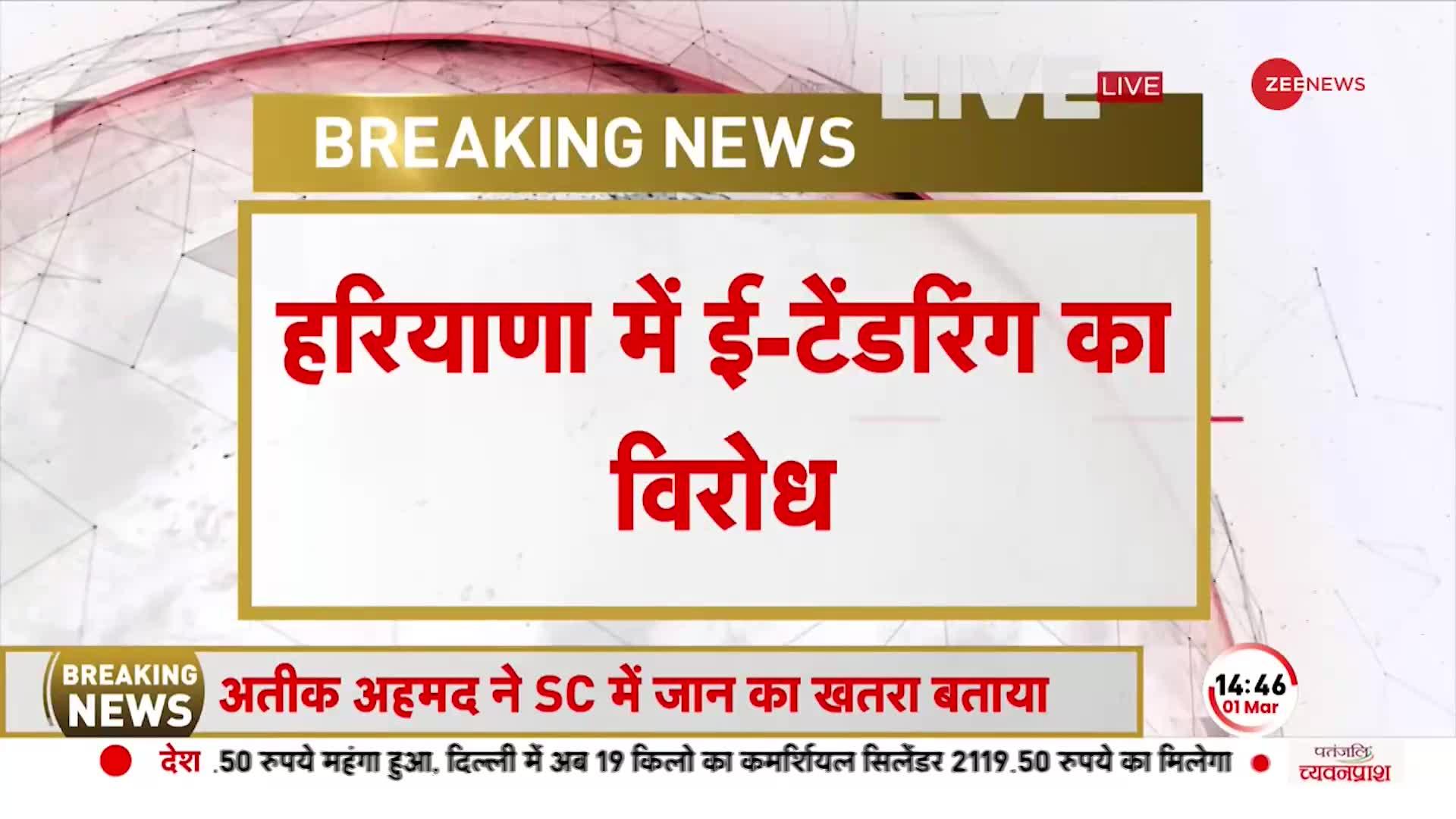 LIVE

LIVE

ZEE NEWS

BREAKING NEWS

हरियाणा में ई-टेंडरिंग का विरोध

BREAKING NEWS

अतीक अहमद ने SC में जान का खतरा बताया

14:46
01 Mar

देश .50 रुपये महंगा हुआ, दिल्ली में अब 19 किलो का कमर्शियल सिलेंडर 2119.50 रुपये का मिलेगा

पतंजलि च्यवनप्राश